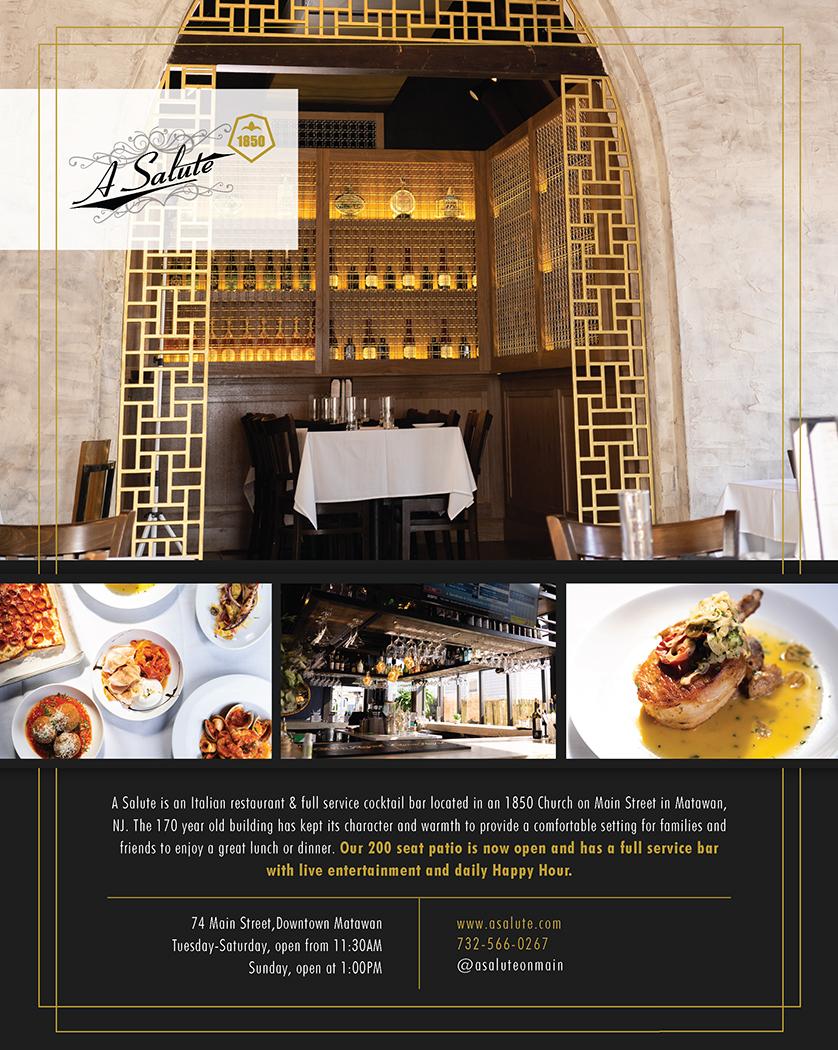 A Salute
1850

A Salute is an Italian restaurant & full service cocktail bar located in an 1850 Church on Main Street in Matawan, NJ. The 170 year old building has kept its character and warmth to provide a comfortable setting for families and friends to enjoy a great lunch or dinner. Our 200 seat patio is now open and has a full service bar with live entertainment and daily Happy Hour.

74 Main Street,Downtown Matawan
Tuesday-Saturday, open from 11:30AM
Sunday, open at 1:00PM

www.asalute.com
732-566-0267
@asaluteonmain